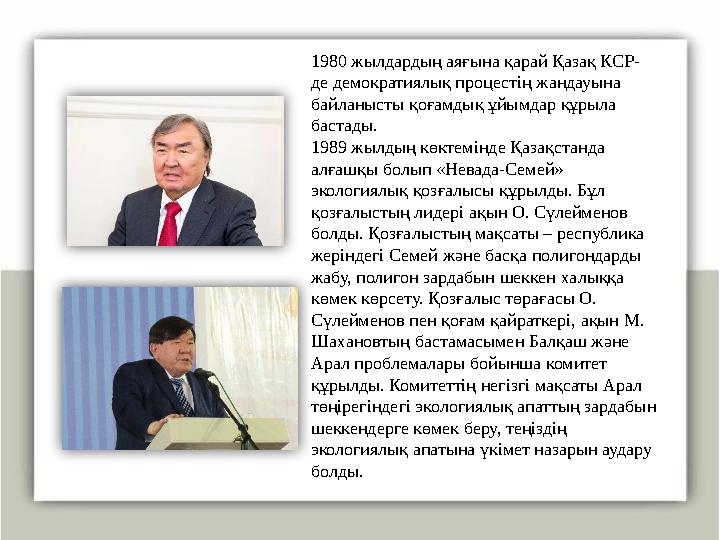 1980 жылдардың аяғына қарай Қазақ КСР-де демократиялық процестің жандауына байланысты қоғамдық ұйымдар құрыла бастады.
1989 жылдың көктемінде Қазақстанда алғашқы болып «Невада-Семей» экологиялық қозғалысы құрылды. Бұл қозғалыстың лидері ақын О. Сүлейменов болды. Қозғалыстың мақсаты – республика жеріндегі Семей және басқа полигондарды жабу, полигон зардабын шеккен халыққа көмек көрсету. Қозғалыс төрағасы О. Сүлейменов пен қоғам қайраткері, ақын М. Шахановтың бастамасымен Балқаш және Арал проблемалары бойынша комитет құрылды. Комитеттің негізгі мақсаты Арал төңірегіндегі экологиялық апаттың зардабын шеккендерге көмек беру, теңіздің экологиялық апатына үкімет назарын аудару болды.